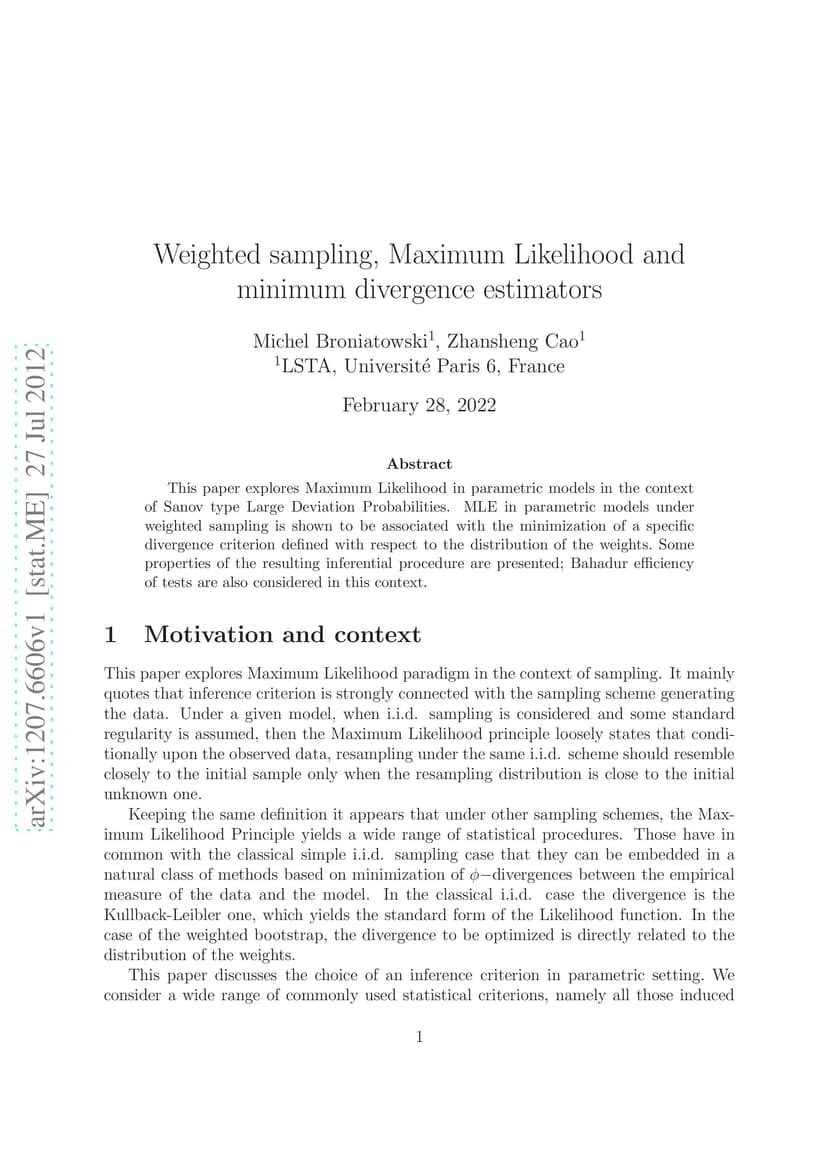 arXiv:1207.6606v1 [stat.ME] 27 Jul 2012

Weighted sampling, Maximum Likelihood and minimum divergence estimators

Michel Broniatowski$^1$, Zhansheng Cao$^1$
$^1$LSTA, Université Paris 6, France

February 28, 2022

Abstract

This paper explores Maximum Likelihood in parametric models in the context of Sanov type Large Deviation Probabilities. MLE in parametric models under weighted sampling is shown to be associated with the minimization of a specific divergence criterion defined with respect to the distribution of the weights. Some properties of the resulting inferential procedure are presented; Bahadur efficiency of tests are also considered in this context.

1 Motivation and context

This paper explores Maximum Likelihood paradigm in the context of sampling. It mainly quotes that inference criterion is strongly connected with the sampling scheme generating the data. Under a given model, when i.i.d. sampling is considered and some standard regularity is assumed, then the Maximum Likelihood principle loosely states that conditionally upon the observed data, resampling under the same i.i.d. scheme should resemble closely to the initial sample only when the resampling distribution is close to the initial unknown one.

Keeping the same definition it appears that under other sampling schemes, the Maximum Likelihood Principle yields a wide range of statistical procedures. Those have in common with the classical simple i.i.d. sampling case that they can be embedded in a natural class of methods based on minimization of $\phi-$divergences between the empirical measure of the data and the model. In the classical i.i.d. case the divergence is the Kullback-Leibler one, which yields the standard form of the Likelihood function. In the case of the weighted bootstrap, the divergence to be optimized is directly related to the distribution of the weights.

This paper discusses the choice of an inference criterion in parametric setting. We consider a wide range of commonly used statistical criterions, namely all those induced

1